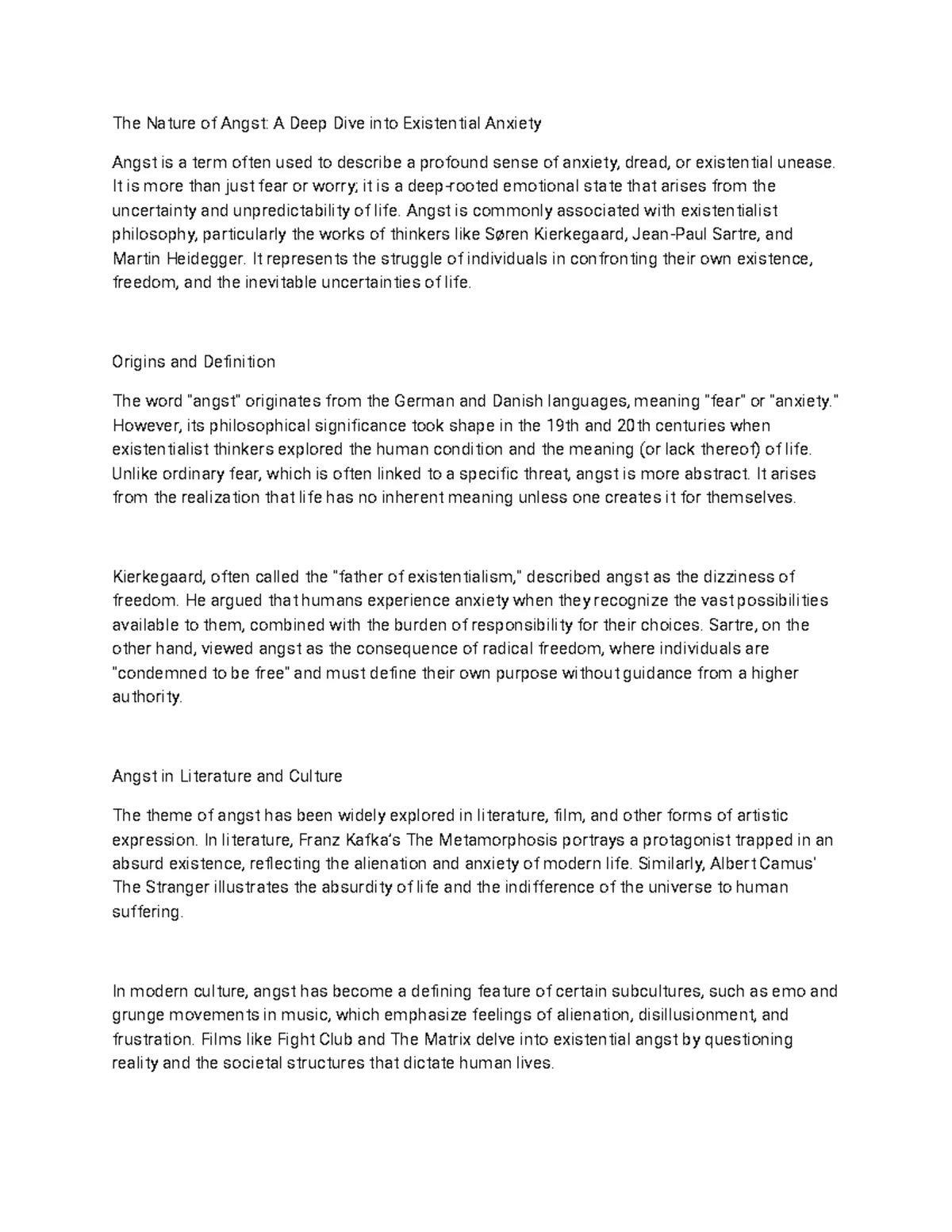 The Nature of Angst: A Deep Dive into Existential Anxiety

Angst is a term often used to describe a profound sense of anxiety, dread, or existential unease. It is more than just fear or worry; it is a deep-rooted emotional state that arises from the uncertainty and unpredictability of life. Angst is commonly associated with existentialist philosophy, particularly the works of thinkers like Søren Kierkegaard, Jean-Paul Sartre, and Martin Heidegger. It represents the struggle of individuals in confronting their own existence, freedom, and the inevitable uncertainties of life.

Origins and Definition

The word "angst" originates from the German and Danish languages, meaning "fear" or "anxiety." However, its philosophical significance took shape in the 19th and 20th centuries when existentialist thinkers explored the human condition and the meaning (or lack thereof) of life. Unlike ordinary fear, which is often linked to a specific threat, angst is more abstract. It arises from the realization that life has no inherent meaning unless one creates it for themselves.

Kierkegaard, often called the "father of existentialism," described angst as the dizziness of freedom. He argued that humans experience anxiety when they recognize the vast possibilities available to them, combined with the burden of responsibility for their choices. Sartre, on the other hand, viewed angst as the consequence of radical freedom, where individuals are "condemned to be free" and must define their own purpose without guidance from a higher authority.

Angst in Literature and Culture

The theme of angst has been widely explored in literature, film, and other forms of artistic expression. In literature, Franz Kafka's The Metamorphosis portrays a protagonist trapped in an absurd existence, reflecting the alienation and anxiety of modern life. Similarly, Albert Camus' The Stranger illustrates the absurdity of life and the indifference of the universe to human suffering.

In modern culture, angst has become a defining feature of certain subcultures, such as emo and grunge movements in music, which emphasize feelings of alienation, disillusionment, and frustration. Films like Fight Club and The Matrix delve into existential angst by questioning reality and the societal structures that dictate human lives.